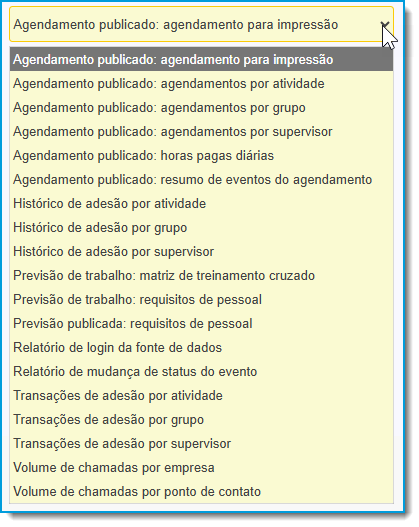 Agendamento publicado: agendamento para impressão

Agendamento publicado: agendamento para impressão
Agendamento publicado: agendamentos por atividade
Agendamento publicado: agendamentos por grupo
Agendamento publicado: agendamentos por supervisor
Agendamento publicado: horas pagas diárias
Agendamento publicado: resumo de eventos do agendamento
Histórico de adesão por atividade
Histórico de adesão por grupo
Histórico de adesão por supervisor
Previsão de trabalho: matriz de treinamento cruzado
Previsão de trabalho: requisitos de pessoal
Previsão publicada: requisitos de pessoal
Relatório de login da fonte de dados
Relatório de mudança de status do evento
Transações de adesão por atividade
Transações de adesão por grupo
Transações de adesão por supervisor
Volume de chamadas por empresa
Volume de chamadas por ponto de contato